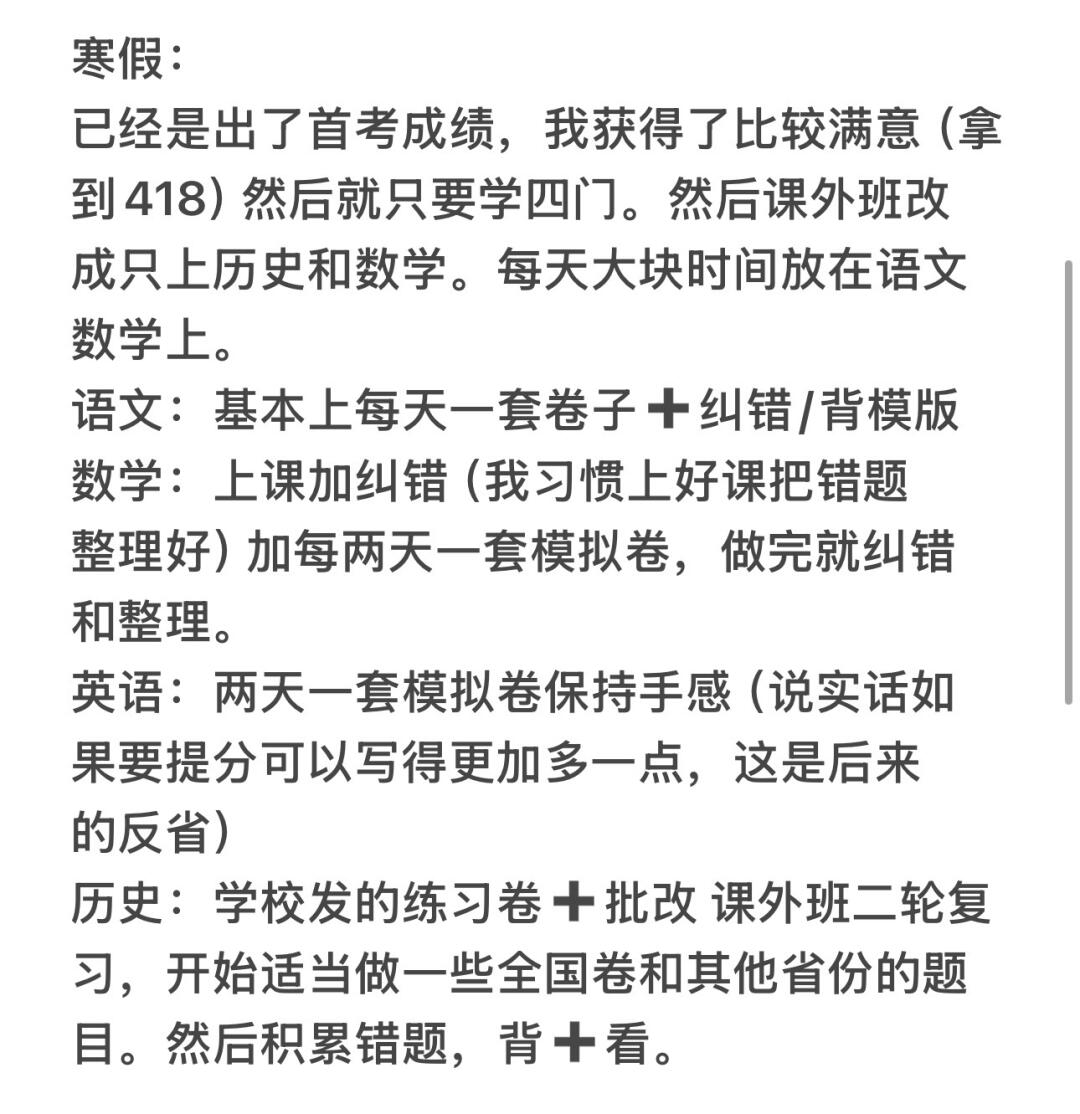 寒假：
已经是出了首考成绩，我获得了比较满意（拿到418）然后就只要学四门。然后课外班改成只上历史和数学。每天大块时间放在语文数学上。
语文：基本上每天一套卷子➕纠错/背模版
数学：上课加纠错（我习惯上好课把错题整理好）加每两天一套模拟卷，做完就纠错和整理。
英语：两天一套模拟卷保持手感（说实话如果要提分可以写得更加多一点，这是后来的反省）
历史：学校发的练习卷➕批改 课外班二轮复习，开始适当做一些全国卷和其他省份的题目。然后积累错题，背➕看。